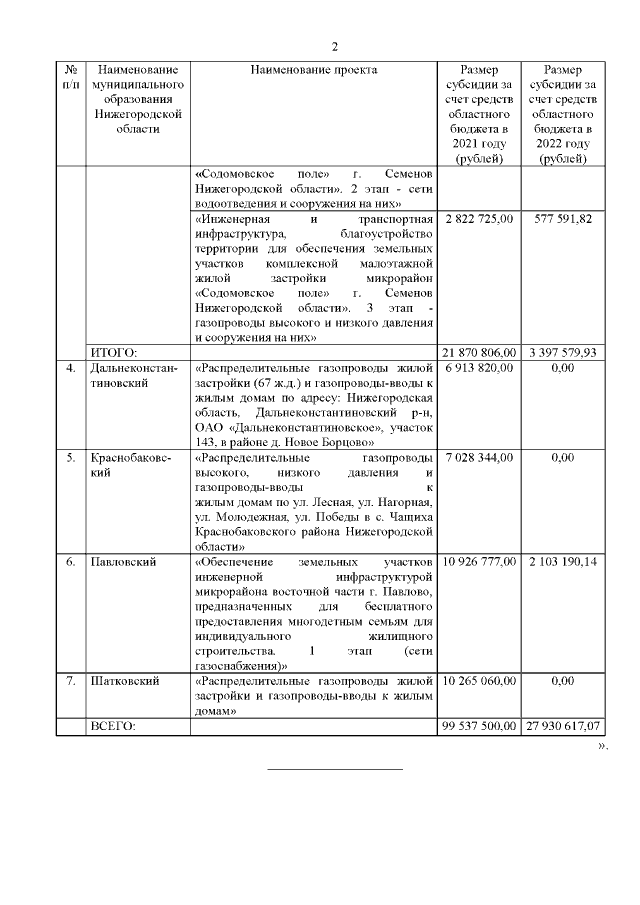 2

| № п/п | Наименование муниципального образования Нижегородской области | Наименование проекта | Размер субсидии за счет средств областного бюджета в 2021 году (рублей) | Размер субсидии за счет средств областного бюджета в 2022 году (рублей) |
|---|---|---|---|---|
| | | «Содомовское поле» г. Семенов Нижегородской области». 2 этап - сети водоотведения и сооружения на них» | | |
| | | «Инженерная и транспортная инфраструктура, благоустройство территории для обеспечения земельных участков комплексной малоэтажной жилой застройки микрорайон «Содомовское поле» г. Семенов Нижегородской области». 3 этап - газопроводы высокого и низкого давления и сооружения на них» | 2 822 725,00 | 577 591,82 |
| | ИТОГО: | | 21 870 806,00 | 3 397 579,93 |
| 4. | Дальнеконстантиновский | «Распределительные газопроводы жилой застройки (67 ж.д.) и газопроводы-вводы к жилым домам по адресу: Нижегородская область, Дальнеконстантиновский р-н, ОАО «Дальнеконстантиновское», участок 143, в районе д. Новое Борцово» | 6 913 820,00 | 0,00 |
| 5. | Краснобаковский | «Распределительные газопроводы высокого, низкого давления и газопроводы-вводы к жилым домам по ул. Лесная, ул. Нагорная, ул. Молодежная, ул. Победы в с. Чащиха Краснобаковского района Нижегородской области» | 7 028 344,00 | 0,00 |
| 6. | Павловский | «Обеспечение земельных участков инженерной инфраструктурой микрорайона восточной части г. Павлово, предназначенных для бесплатного предоставления многодетным семьям для индивидуального жилищного строительства. 1 этап (сети газоснабжения)» | 10 926 777,00 | 2 103 190,14 |
| 7. | Шатковский | «Распределительные газопроводы жилой застройки и газопроводы-вводы к жилым домам» | 10 265 060,00 | 0,00 |
| | ВСЕГО: | | 99 537 500,00 | 27 930 617,07 |

».